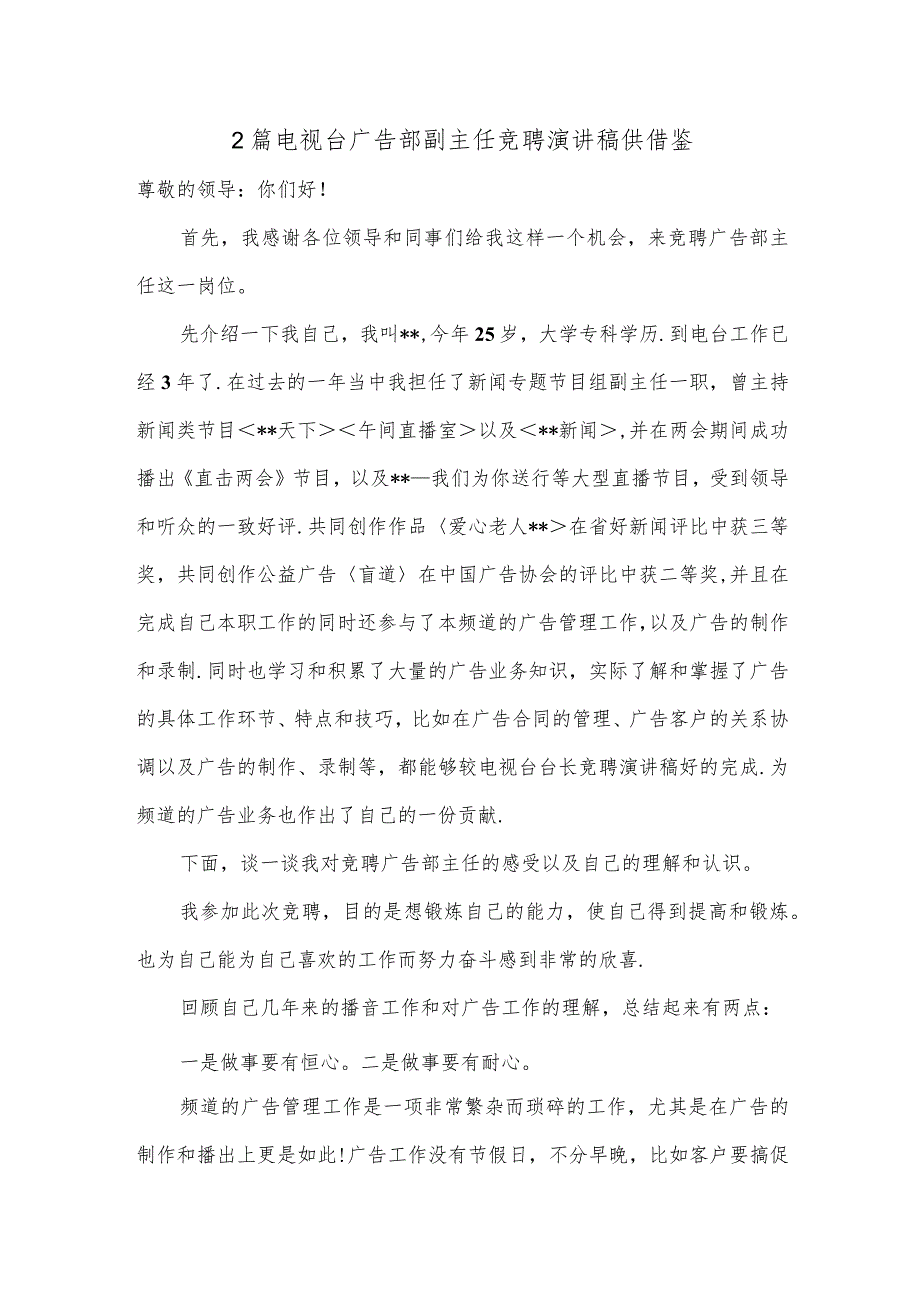 2篇电视台广告部副主任竞聘演讲稿供借鉴

尊敬的领导：你们好！

首先，我感谢各位领导和同事们给我这样一个机会，来竞聘广告部主任这一岗位。

先介绍一下我自己，我叫**,今年25岁，大学专科学历.到电台工作已经3年了.在过去的一年当中我担任了新闻专题节目组副主任一职，曾主持新闻类节目＜**天下＞＜午间直播室＞以及＜**新闻＞,并在两会期间成功播出《直击两会》节目，以及**—我们为你送行等大型直播节目，受到领导和听众的一致好评.共同创作作品〈爱心老人**＞在省好新闻评比中获三等奖，共同创作公益广告〈盲道〉在中国广告协会的评比中获二等奖,并且在完成自己本职工作的同时还参与了本频道的广告管理工作,以及广告的制作和录制.同时也学习和积累了大量的广告业务知识，实际了解和掌握了广告的具体工作环节、特点和技巧，比如在广告合同的管理、广告客户的关系协调以及广告的制作、录制等，都能够较电视台台长竞聘演讲稿好的完成.为频道的广告业务也作出了自己的一份贡献.

下面，谈一谈我对竞聘广告部主任的感受以及自己的理解和认识。

我参加此次竞聘，目的是想锻炼自己的能力，使自己得到提高和锻炼。也为自己能为自己喜欢的工作而努力奋斗感到非常的欣喜.

回顾自己几年来的播音工作和对广告工作的理解，总结起来有两点：

一是做事要有恒心。二是做事要有耐心。

频道的广告管理工作是一项非常繁杂而琐碎的工作，尤其是在广告的制作和播出上更是如此!广告工作没有节假日，不分早晚，比如客户要搞促